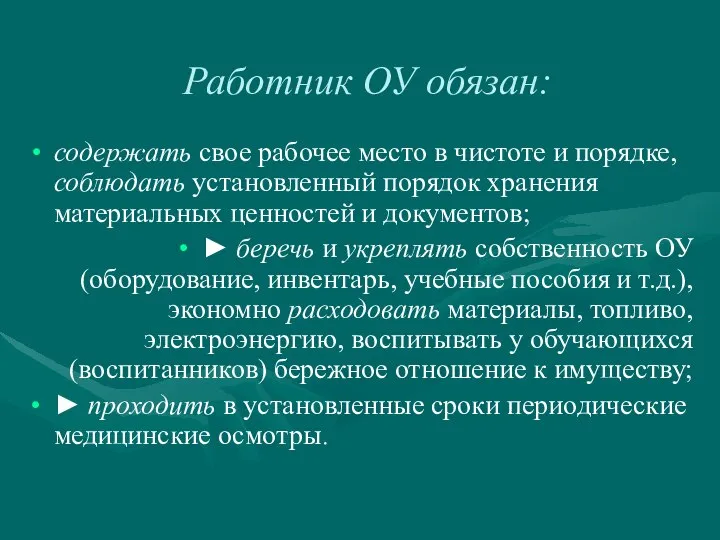 Работник ОУ обязан:

• содержать свое рабочее место в чистоте и порядке, соблюдать установленный порядок хранения материальных ценностей и документов;

• ► беречь и укреплять собственность ОУ (оборудование, инвентарь, учебные пособия и т.д.), экономно расходовать материалы, топливо, электроэнергию, воспитывать у обучающихся (воспитанников) бережное отношение к имуществу;

• ► проходить в установленные сроки периодические медицинские осмотры.